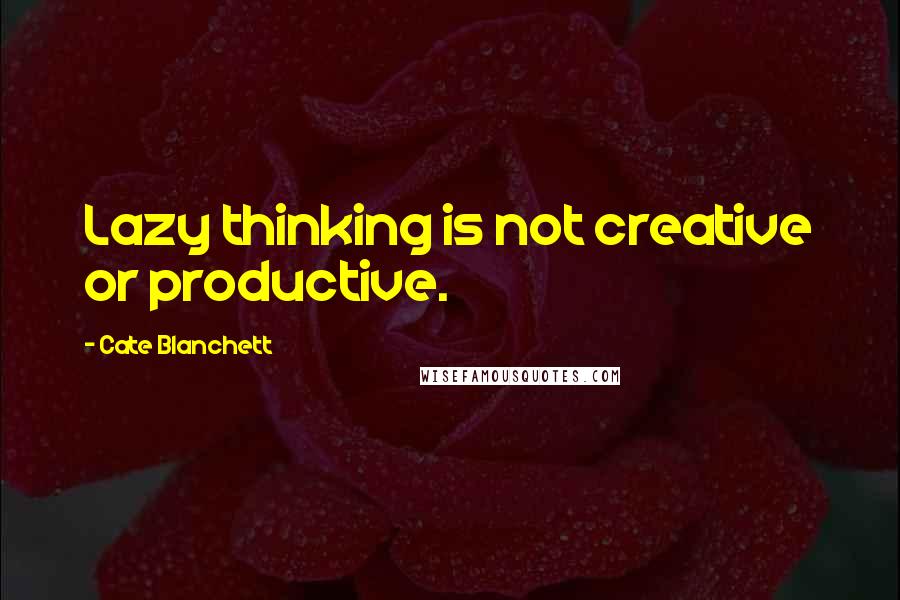 Lazy thinking is not creative or productive.

- Cate Blanchett

WISEFAMOUSQUOTES.COM